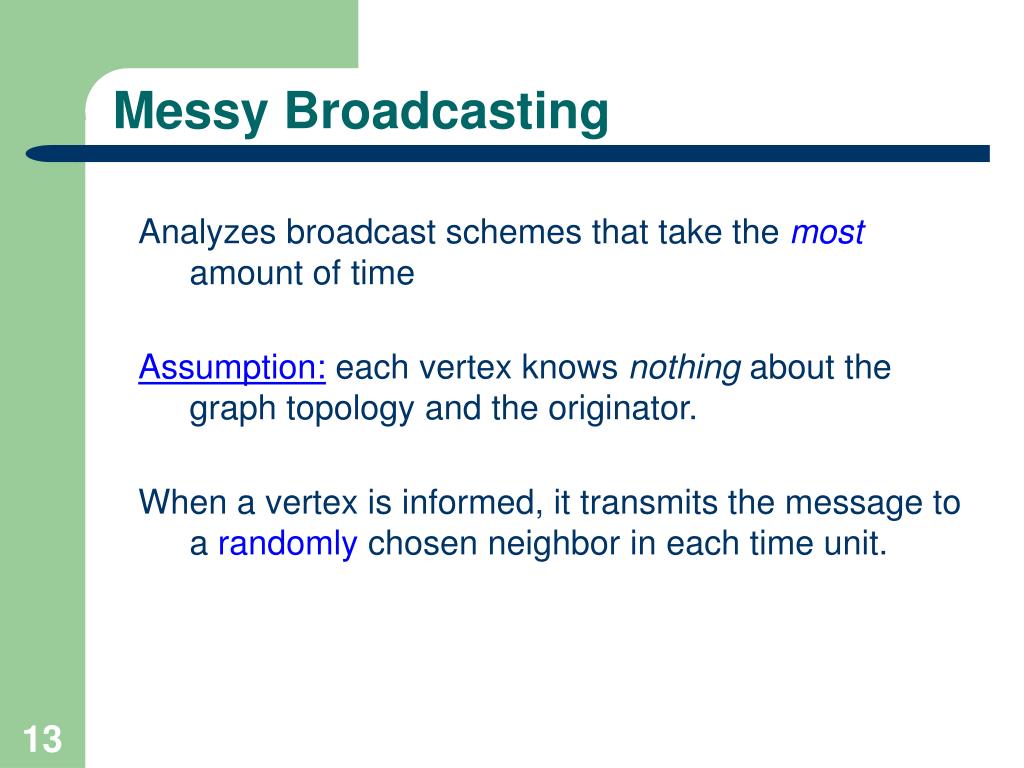 Messy Broadcasting

Analyzes broadcast schemes that take the most amount of time

Assumption: each vertex knows nothing about the graph topology and the originator.

When a vertex is informed, it transmits the message to a randomly chosen neighbor in each time unit.

13